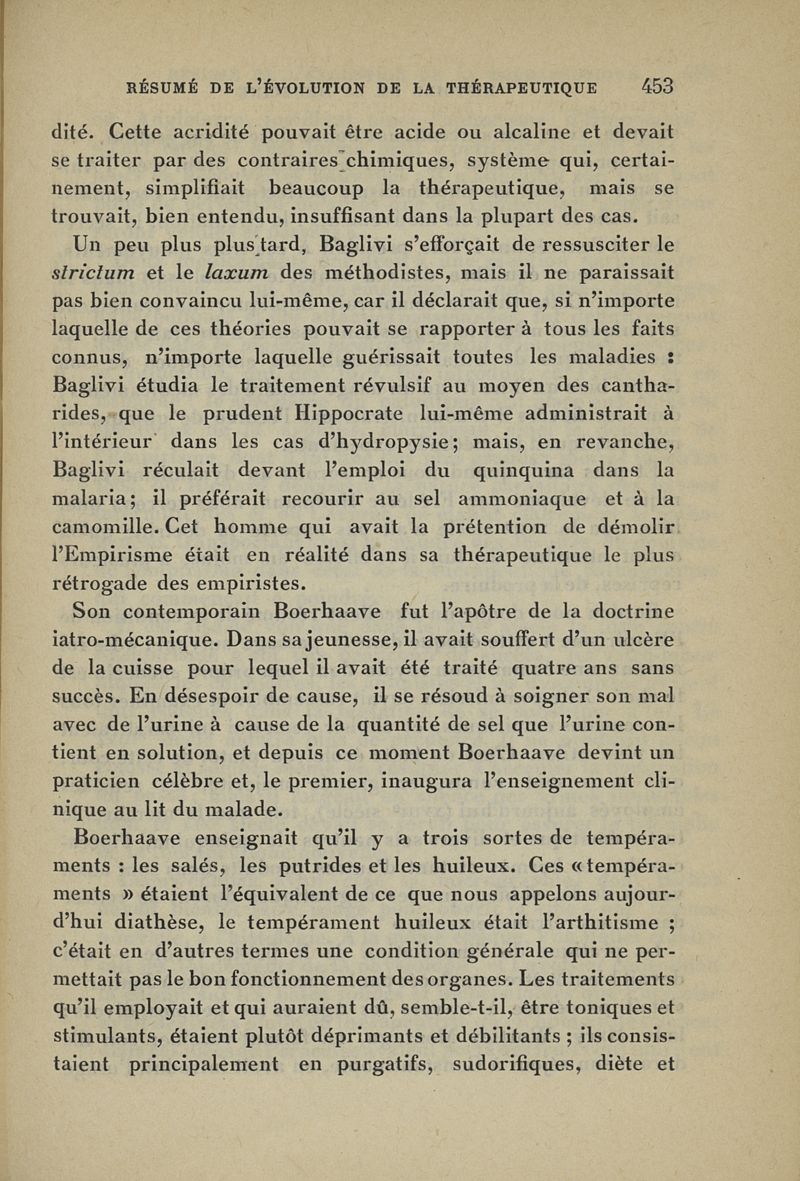 RÉSUMÉ DE L'ÉVOLUTION DE LA THÉRAPEUTIQUE 453

dité. Cette acridité pouvait être acide ou alcaline et devait se traiter par des contraires chimiques, système qui, certainement, simplifiait beaucoup la thérapeutique, mais se trouvait, bien entendu, insuffisant dans la plupart des cas.

Un peu plus plus tard, Baglivi s'efforçait de ressusciter le strictum et le laxum des méthodistes, mais il ne paraissait pas bien convaincu lui-même, car il déclarait que, si n'importe laquelle de ces théories pouvait se rapporter à tous les faits connus, n'importe laquelle guérissait toutes les maladies : Baglivi étudia le traitement révulsif au moyen des cantharides, que le prudent Hippocrate lui-même administrait à l'intérieur dans les cas d'hydropysie; mais, en revanche, Baglivi réculait devant l'emploi du quinquina dans la malaria; il préférait recourir au sel ammoniaque et à la camomille. Cet homme qui avait la prétention de démolir l'Empirisme était en réalité dans sa thérapeutique le plus rétrogade des empiristes.

Son contemporain Boerhaave fut l'apôtre de la doctrine iatro-mécanique. Dans sa jeunesse, il avait souffert d'un ulcère de la cuisse pour lequel il avait été traité quatre ans sans succès. En désespoir de cause, il se résoud à soigner son mal avec de l'urine à cause de la quantité de sel que l'urine contient en solution, et depuis ce moment Boerhaave devint un praticien célèbre et, le premier, inaugura l'enseignement clinique au lit du malade.

Boerhaave enseignait qu'il y a trois sortes de tempéraments : les salés, les putrides et les huileux. Ces « tempéraments » étaient l'équivalent de ce que nous appelons aujourd'hui diathèse, le tempérament huileux était l'arthitisme ; c'était en d'autres termes une condition générale qui ne permettait pas le bon fonctionnement des organes. Les traitements qu'il employait et qui auraient dû, semble-t-il, être toniques et stimulants, étaient plutôt déprimants et débilitants ; ils consistaient principalement en purgatifs, sudorifiques, diète et